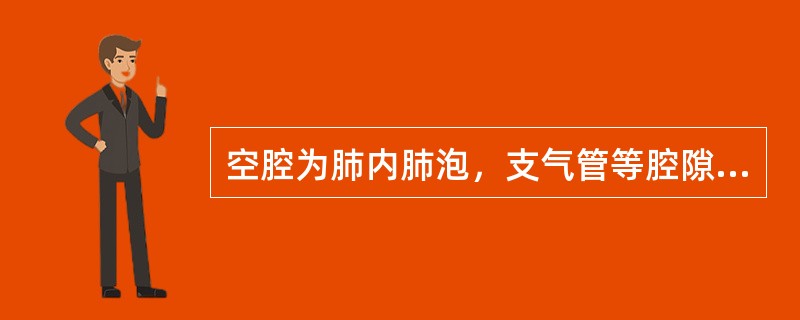 空腔为肺内肺泡，支气管等腔隙...